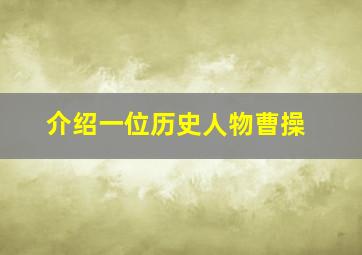 介绍一位历史人物曹操